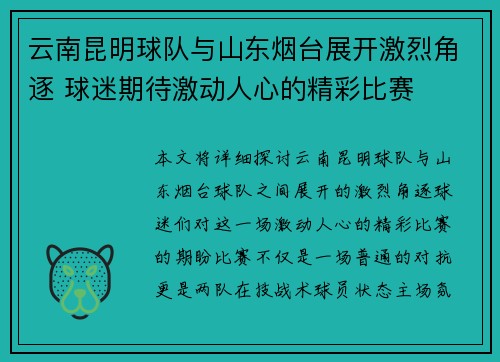 云南昆明球队与山东烟台展开激烈角逐 球迷期待激动人心的精彩比赛

本文将详细探讨云南昆明球队与山东烟台球队之间展开的激烈角逐球迷们对这一场激动人心的精彩比赛的期盼比赛不仅是一场普通的对抗更是两队在技战术球员状态主场氛